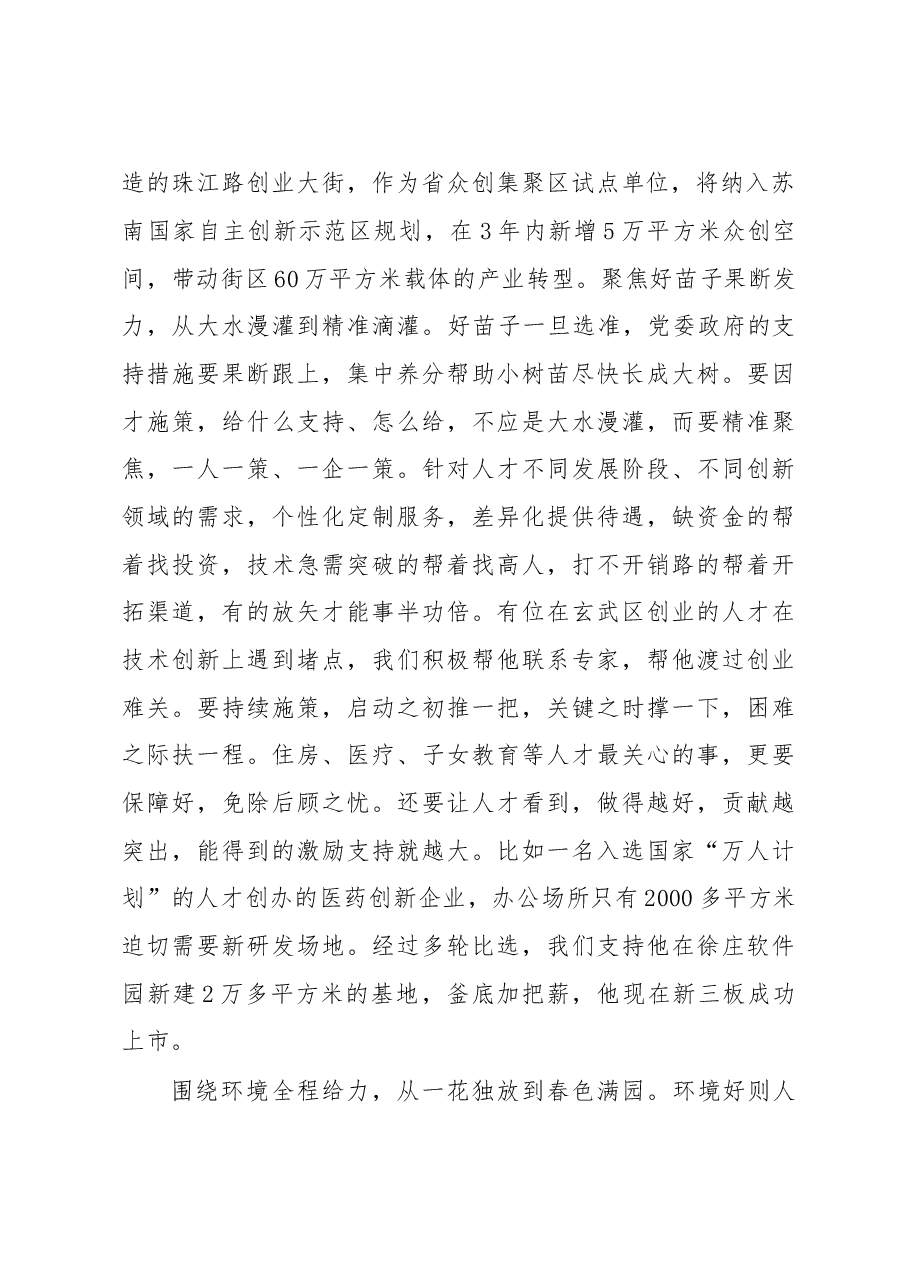 造的珠江路创业大街，作为省众创集聚区试点单位，将纳入苏南国家自主创新示范区规划，在3年内新增5万平方米众创空间，带动街区60万平方米载体的产业转型。聚焦好苗子果断发力，从大水漫灌到精准滴灌。好苗子一旦选准，党委政府的支持措施要果断跟上，集中养分帮助小树苗尽快长成大树。要因才施策，给什么支持、怎么给，不应是大水漫灌，而要精准聚焦，一人一策、一企一策。针对人才不同发展阶段、不同创新领域的需求，个性化定制服务，差异化提供待遇，缺资金的帮着找投资，技术急需突破的帮着找高人，打不开销路的帮着开拓渠道，有的放矢才能事半功倍。有位在玄武区创业的人才在技术创新上遇到堵点，我们积极帮他联系专家，帮他渡过创业难关。要持续施策，启动之初推一把，关键之时撑一下，困难之际扶一程。住房、医疗、子女教育等人才最关心的事，更要保障好，免除后顾之忧。还要让人才看到，做得越好，贡献越突出，能得到的激励支持就越大。比如一名入选国家“万人计划”的人才创办的医药创新企业，办公场所只有2000多平方米迫切需要新研发场地。经过多轮比选，我们支持他在徐庄软件园新建2万多平方米的基地，釜底加把薪，他现在新三板成功上市。

围绕环境全程给力，从一花独放到春色满园。环境好则人